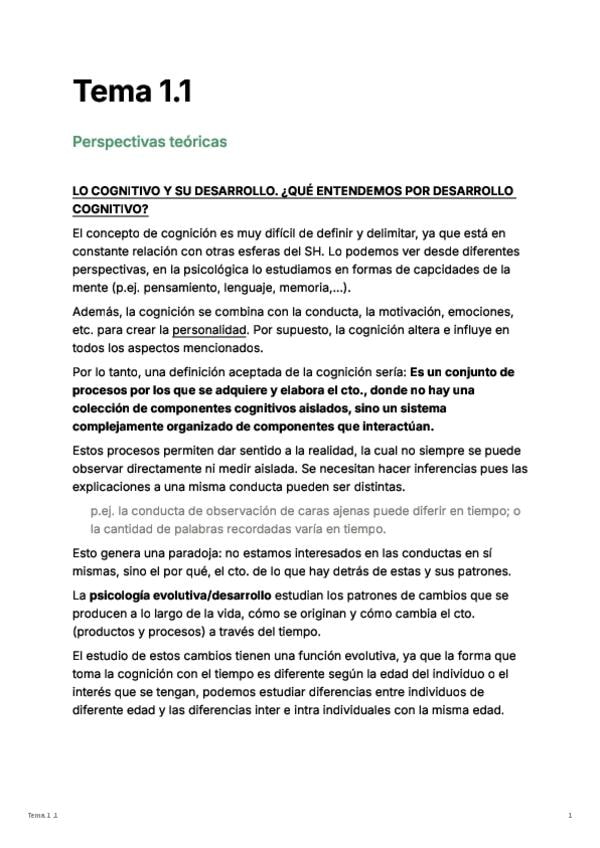 Tema 1.1

Perspectivas teóricas

LO COGNITIVO Y SU DESARROLLO. ¿QUÉ ENTENDEMOS POR DESARROLLO COGNITIVO?

El concepto de cognición es muy difícil de definir y delimitar, ya que está en constante relación con otras esferas del SH. Lo podemos ver desde diferentes perspectivas, en la psicológica lo estudiamos en formas de capcidades de la mente (p.ej. pensamiento, lenguaje, memoria,...).

Además, la cognición se combina con la conducta, la motivación, emociones, etc. para crear la personalidad. Por supuesto, la cognición altera e influye en todos los aspectos mencionados.

Por lo tanto, una definición aceptada de la cognición sería: Es un conjunto de procesos por los que se adquiere y elabora el cto., donde no hay una colección de componentes cognitivos aislados, sino un sistema complejamente organizado de componentes que interactúan.

Estos procesos permiten dar sentido a la realidad, la cual no siempre se puede observar directamente ni medir aislada. Se necesitan hacer inferencias pues las explicaciones a una misma conducta pueden ser distintas.

p.ej. la conducta de observación de caras ajenas puede diferir en tiempo; o la cantidad de palabras recordadas varía en tiempo.

Esto genera una paradoja: no estamos interesados en las conductas en sí mismas, sino el por qué, el cto. de lo que hay detrás de estas y sus patrones.

La psicología evolutiva/desarrollo estudian los patrones de cambios que se producen a lo largo de la vida, cómo se originan y cómo cambia el cto. (productos y procesos) a través del tiempo.

El estudio de estos cambios tienen una función evolutiva, ya que la forma que toma la cognición con el tiempo es diferente según la edad del individuo o el interés que se tengan, podemos estudiar diferencias entre individuos de diferente edad y las diferencias inter e intra individuales con la misma edad.

Tema 1.1

1